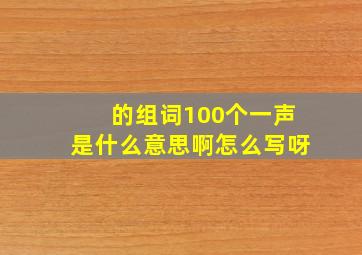 的组词100个一声
是什么意思啊怎么写呀